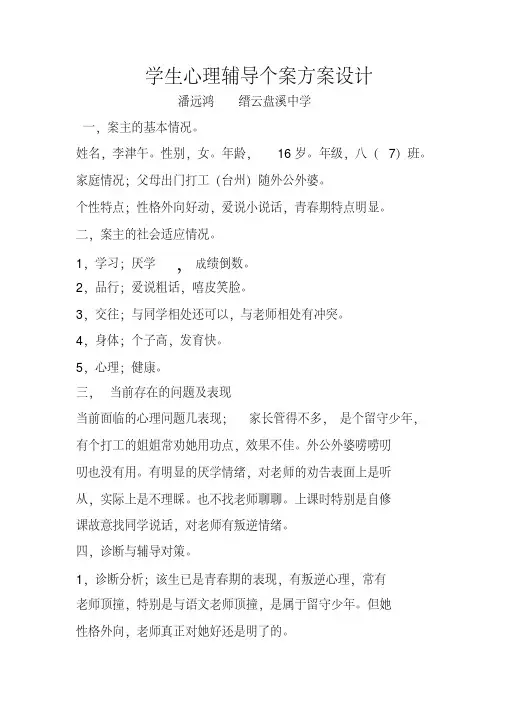 学生心理辅导个案方案设计

潘远鸿　　缙云盘溪中学

一，案主的基本情况。

姓名，李津午。性别，女。年龄，　16 岁。年级，八（ 7）班。

家庭情况；父母出门打工（台州）随外公外婆。

个性特点；性格外向好动，爱说小说话，青春期特点明显。

二，案主的社会适应情况。

1，学习；厌学　，成绩倒数。

2，品行；爱说粗话，嘻皮笑脸。

3，交往；与同学相处还可以，与老师相处有冲突。

4，身体；个子高，发育快。

5，心理；健康。

三，　当前存在的问题及表现

当前面临的心理问题儿表现；　家长管得不多，　是个留守少年，有个打工的姐姐常劝她用功点，效果不佳。外公外婆唠唠叨叨也没有用。有明显的厌学情绪，对老师的劝告表面上是听从，实际上是不理睬。也不找老师聊聊。上课时特别是自修课故意找同学说话，对老师有叛逆情绪。

四，诊断与辅导对策。

1，诊断分析；该生已是青春期的表现，有叛逆心理，常有老师顶撞，特别是与语文老师顶撞，是属于留守少年。但她性格外向，老师真正对她好还是明了的。